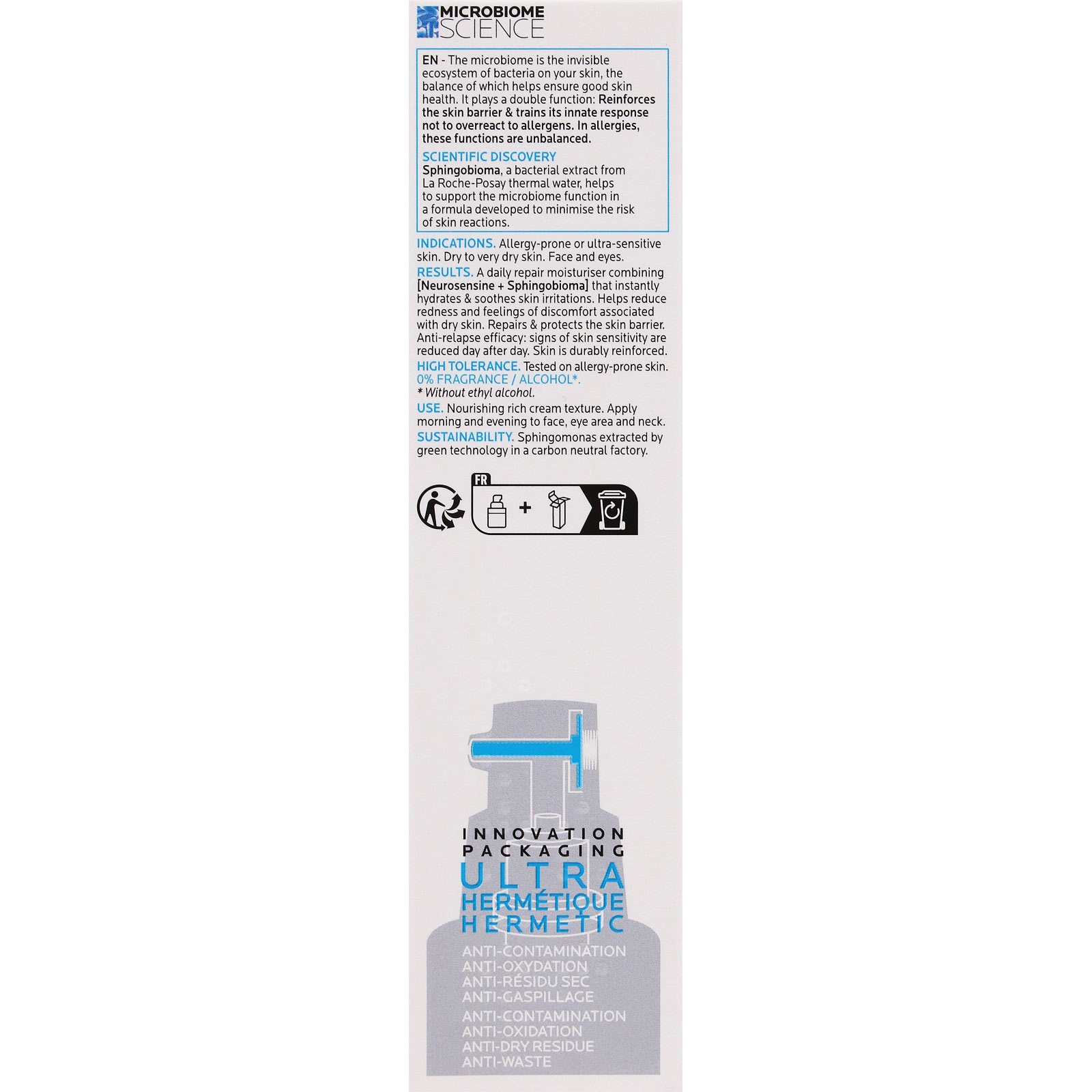 MICROBIOME SCIENCE

EN - The microbiome is the invisible ecosystem of bacteria on your skin, the balance of which helps ensure good skin health. It plays a double function: Reinforces the skin barrier & trains its innate response not to overreact to allergens. In allergies, these functions are unbalanced.

SCIENTIFIC DISCOVERY
Sphingobioma, a bacterial extract from La Roche-Posay thermal water, helps to support the microbiome function in a formula developed to minimise the risk of skin reactions.

INDICATIONS. Allergy-prone or ultra-sensitive skin. Dry to very dry skin. Face and eyes.

RESULTS. A daily repair moisturiser combining [Neurosensine + Sphingobioma] that instantly hydrates & soothes skin irritations. Helps reduce redness and feelings of discomfort associated with dry skin. Repairs & protects the skin barrier. Anti-relapse efficacy: signs of skin sensitivity are reduced day after day. Skin is durably reinforced.

HIGH TOLERANCE. Tested on allergy-prone skin.
0% FRAGRANCE / ALCOHOL*.
* Without ethyl alcohol.

USE. Nourishing rich cream texture. Apply morning and evening to face, eye area and neck.

SUSTAINABILITY. Sphingomonas extracted by green technology in a carbon neutral factory.

FR
+

INNOVATION
PACKAGING
ULTRA
HERMÉTIQUE
HERMETIC
ANTI-CONTAMINATION
ANTI-OXYDATION
ANTI-RÉSIDU SEC
ANTI-GASPILLAGE
ANTI-CONTAMINATION
ANTI-OXIDATION
ANTI-DRY RESIDUE
ANTI-WASTE